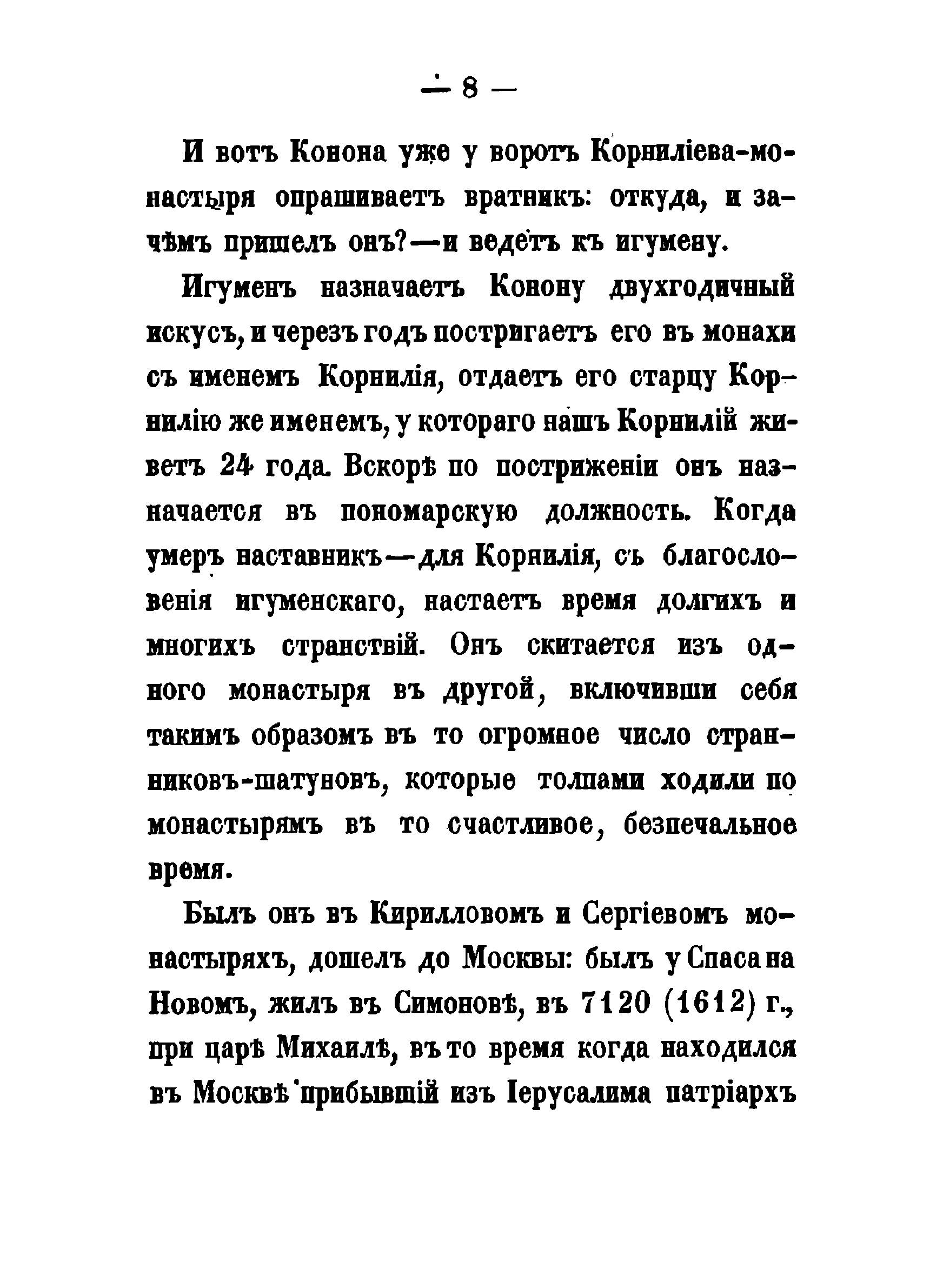 — 8 —

И вотъ Конона уже у воротъ Корниліева-монастыря опрашиваетъ вратникъ: откуда, и зачѣмъ пришелъ онъ?—и ведетъ къ игумену.

Игуменъ назначаетъ Конону двухгодичный искусъ, и черезъ годъ постригаетъ его въ монахи съ именемъ Корнилія, отдаетъ его старцу Корнилію же именемъ, у котораго нашъ Корнилій живетъ 24 года. Вскорѣ по постриженіи онъ назначается въ пономарскую должность. Когда умеръ наставникъ—для Корнилія, съ благословенія игуменскаго, настаетъ время долгихъ и многихъ странствій. Онъ скитается изъ одного монастыря въ другой, включивши себя такимъ образомъ въ то огромное число странниковъ-шатуновъ, которые толпами ходили по монастырямъ въ то счастливое, безпечальное время.

Былъ онъ въ Кирилловомъ и Сергіевомъ монастыряхъ, дошелъ до Москвы: былъ у Спаса на Новомъ, жилъ въ Симоновѣ, въ 7120 (1612) г., при царѣ Михаилѣ, въ то время когда находился въ Москвѣ прибывшій изъ Іерусалима патріархъ